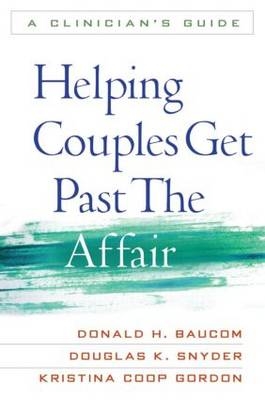 A CLINICIAN'S GUIDE

Helping Couples Get Past The Affair

DONALD H. BAUCOM
DOUGLAS K. SNYDER
KRISTINA COOP GORDON